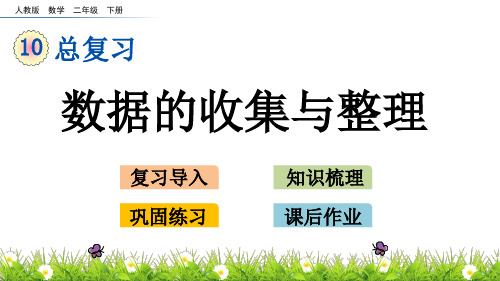 人教版 数学 二年级 下册

10 总复习

数据的收集与整理

复习导入

知识梳理

巩固练习

课后作业